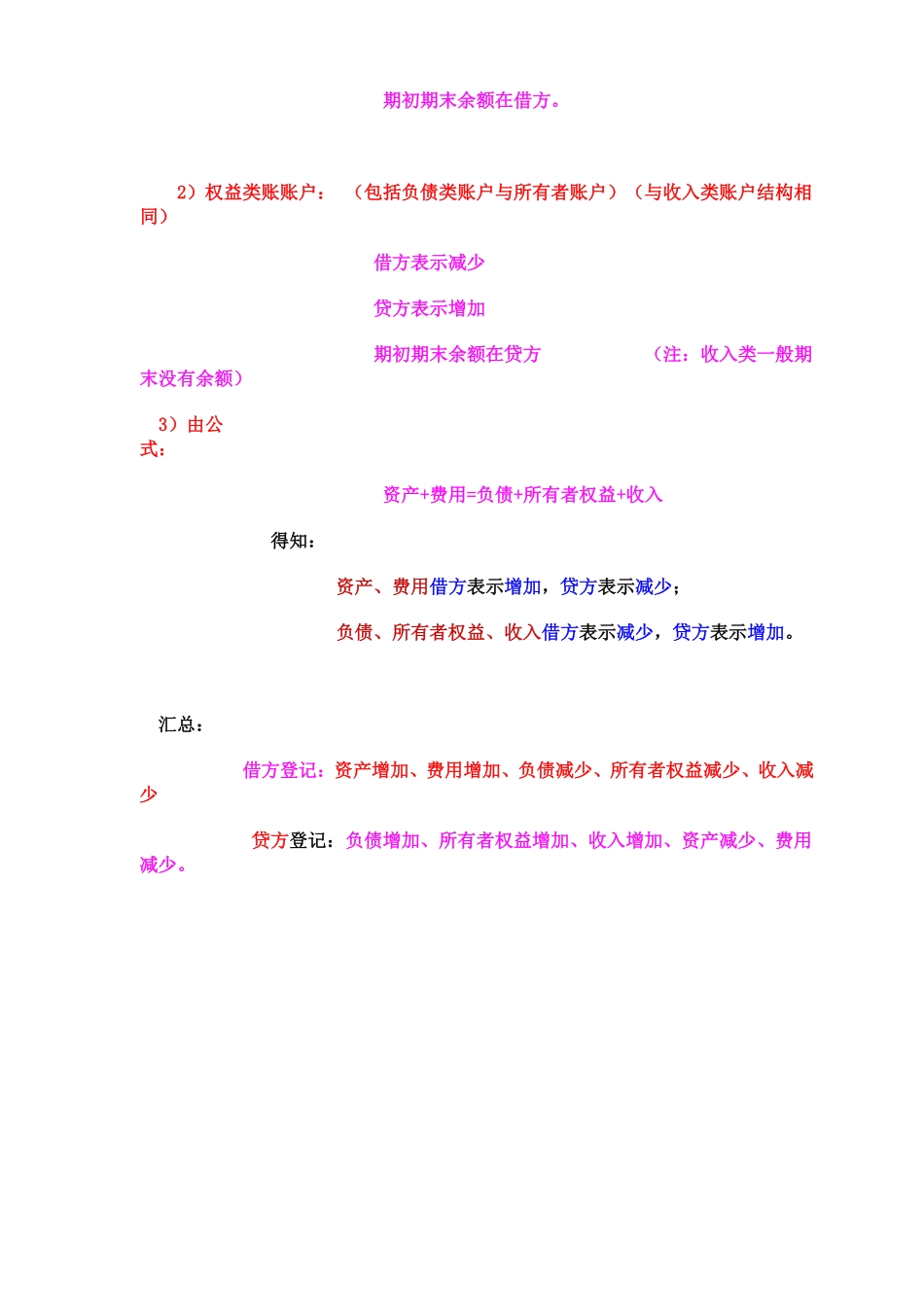 期初期末余额在借方。

2）权益类账账户：（包括负债类账户与所有者账户）（与收入类账户结构相同）

借方表示减少

贷方表示增加

期初期末余额在贷方　　　　（注：收入类一般期末没有余额）

3）由公式：

资产+费用=负债+所有者权益+收入

得知：

资产、费用借方表示增加，贷方表示减少；

负债、所有者权益、收入借方表示减少，贷方表示增加。

汇总：

借方登记：资产增加、费用增加、负债减少、所有者权益减少、收入减少

贷方登记：负债增加、所有者权益增加、收入增加、资产减少、费用减少。